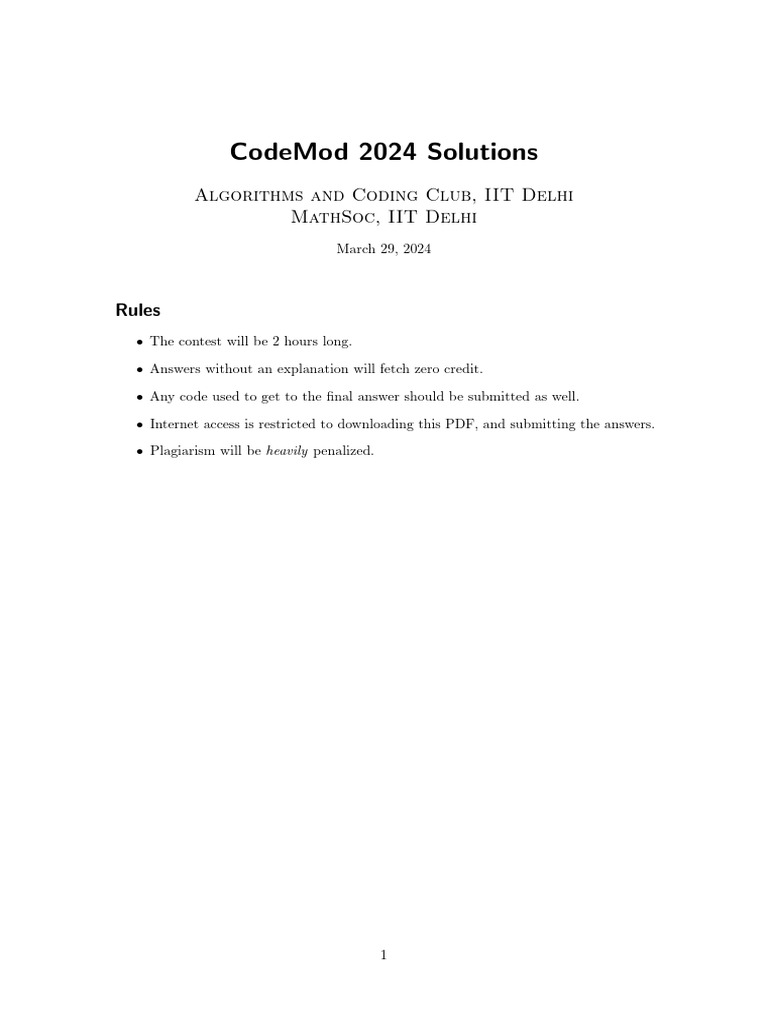 CodeMod 2024 Solutions

Algorithms and Coding Club, IIT Delhi
MathSoc, IIT Delhi

March 29, 2024

Rules

• The contest will be 2 hours long.

• Answers without an explanation will fetch zero credit.

• Any code used to get to the final answer should be submitted as well.

• Internet access is restricted to downloading this PDF, and submitting the answers.

• Plagiarism will be heavily penalized.

1